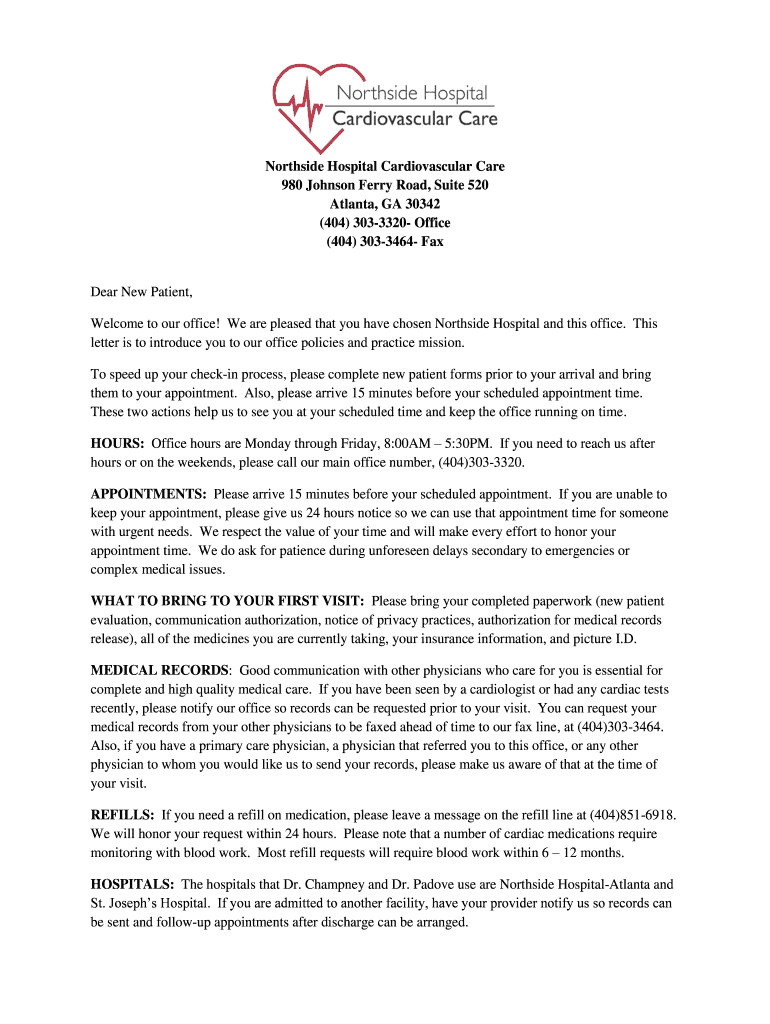 Northside Hospital
Cardiovascular Care

Northside Hospital Cardiovascular Care
980 Johnson Ferry Road, Suite 520
Atlanta, GA 30342
(404) 303-3320- Office
(404) 303-3464- Fax

Dear New Patient,

Welcome to our office! We are pleased that you have chosen Northside Hospital and this office. This letter is to introduce you to our office policies and practice mission.

To speed up your check-in process, please complete new patient forms prior to your arrival and bring them to your appointment. Also, please arrive 15 minutes before your scheduled appointment time. These two actions help us to see you at your scheduled time and keep the office running on time.

HOURS: Office hours are Monday through Friday, 8:00AM – 5:30PM. If you need to reach us after hours or on the weekends, please call our main office number, (404)303-3320.

APPOINTMENTS: Please arrive 15 minutes before your scheduled appointment. If you are unable to keep your appointment, please give us 24 hours notice so we can use that appointment time for someone with urgent needs. We respect the value of your time and will make every effort to honor your appointment time. We do ask for patience during unforeseen delays secondary to emergencies or complex medical issues.

WHAT TO BRING TO YOUR FIRST VISIT: Please bring your completed paperwork (new patient evaluation, communication authorization, notice of privacy practices, authorization for medical records release), all of the medicines you are currently taking, your insurance information, and picture I.D.

MEDICAL RECORDS: Good communication with other physicians who care for you is essential for complete and high quality medical care. If you have been seen by a cardiologist or had any cardiac tests recently, please notify our office so records can be requested prior to your visit. You can request your medical records from your other physicians to be faxed ahead of time to our fax line, at (404)303-3464. Also, if you have a primary care physician, a physician that referred you to this office, or any other physician to whom you would like us to send your records, please make us aware of that at the time of your visit.

REFILLS: If you need a refill on medication, please leave a message on the refill line at (404)851-6918. We will honor your request within 24 hours. Please note that a number of cardiac medications require monitoring with blood work. Most refill requests will require blood work within 6 – 12 months.

HOSPITALS: The hospitals that Dr. Champney and Dr. Padove use are Northside Hospital-Atlanta and St. Joseph's Hospital. If you are admitted to another facility, have your provider notify us so records can be sent and follow-up appointments after discharge can be arranged.